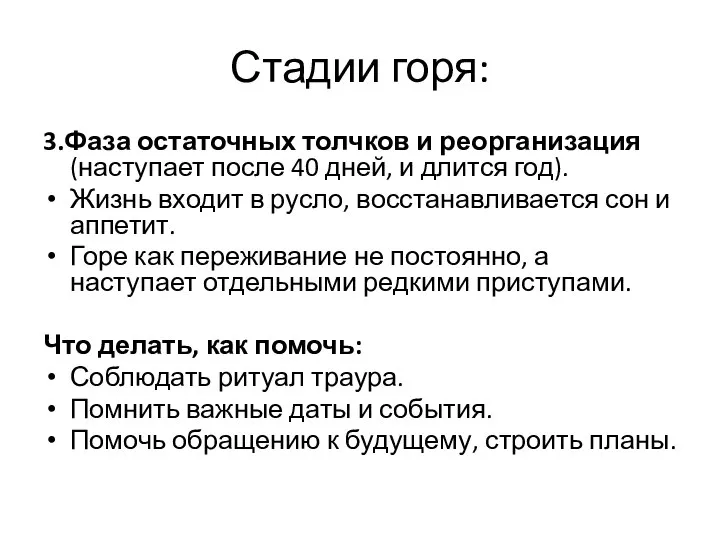 Стадии горя:

3.Фаза остаточных толчков и реорганизация (наступает после 40 дней, и длится год).
• Жизнь входит в русло, восстанавливается сон и аппетит.
• Горе как переживание не постоянно, а наступает отдельными редкими приступами.

Что делать, как помочь:
• Соблюдать ритуал траура.
• Помнить важные даты и события.
• Помочь обращению к будущему, строить планы.